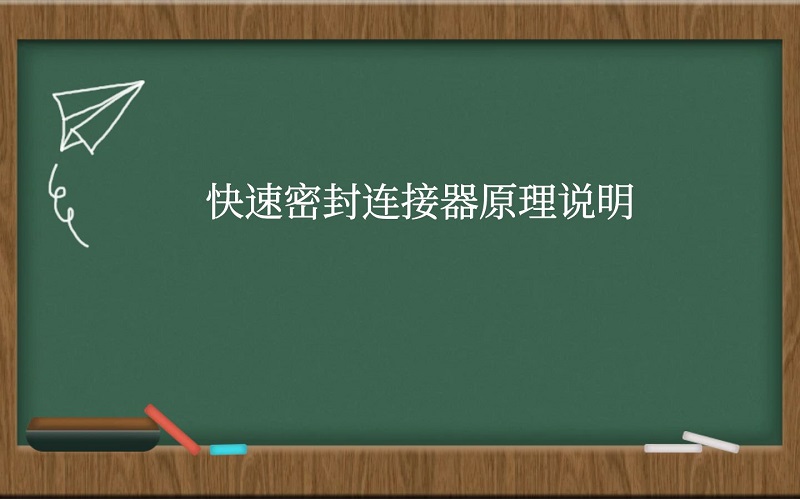 快速密封连接器原理说明